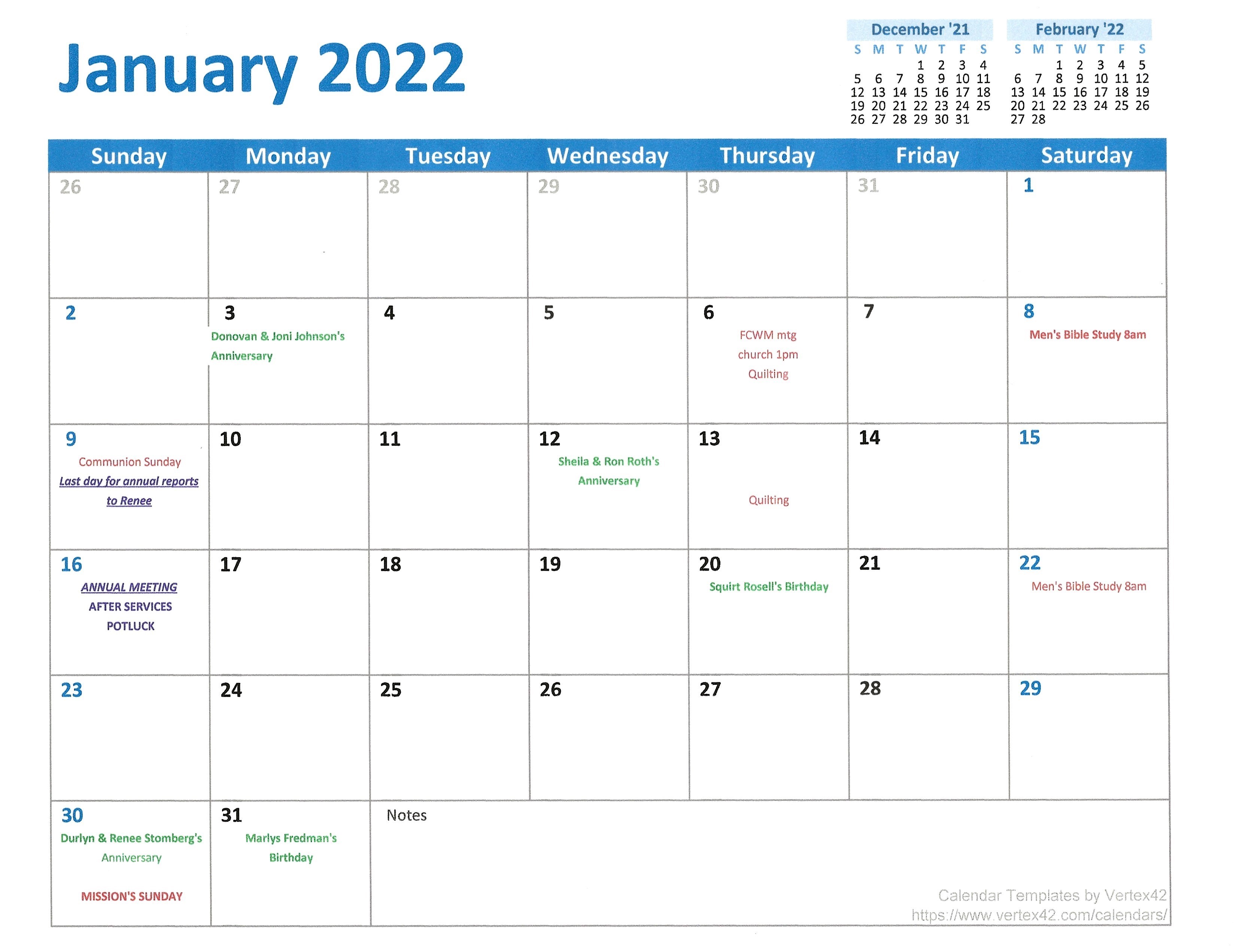 January 2022

December '21

| S | M | T | W | T | F | S |
|---|---|---|---|---|---|---|
|  |  |  | 1 | 2 | 3 | 4 |
| 5 | 6 | 7 | 8 | 9 | 10 | 11 |
| 12 | 13 | 14 | 15 | 16 | 17 | 18 |
| 19 | 20 | 21 | 22 | 23 | 24 | 25 |
| 26 | 27 | 28 | 29 | 30 | 31 |  |

February '22

| S | M | T | W | T | F | S |
|---|---|---|---|---|---|---|
|  |  | 1 | 2 | 3 | 4 | 5 |
| 6 | 7 | 8 | 9 | 10 | 11 | 12 |
| 13 | 14 | 15 | 16 | 17 | 18 | 19 |
| 20 | 21 | 22 | 23 | 24 | 25 | 26 |
| 27 | 28 |  |  |  |  |  |

| Sunday | Monday | Tuesday | Wednesday | Thursday | Friday | Saturday |
|---|---|---|---|---|---|---|
| 26 | 27 | 28 | 29 | 30 | 31 | 1 |
| 2 | 3 Donovan & Joni Johnson's Anniversary | 4 | 5 | 6 FCWM mtg church 1pm Quilting | 7 | 8 Men's Bible Study 8am |
| 9 Communion Sunday Last day for annual reports to Renee | 10 | 11 | 12 Sheila & Ron Roth's Anniversary | 13 Quilting | 14 | 15 |
| 16 ANNUAL MEETING AFTER SERVICES POTLUCK | 17 | 18 | 19 | 20 Squirt Rosell's Birthday | 21 | 22 Men's Bible Study 8am |
| 23 | 24 | 25 | 26 | 27 | 28 | 29 |
| 30 Durlyn & Renee Stomberg's Anniversary MISSION'S SUNDAY | 31 Marlys Fredman's Birthday | Notes |  |  |  |  |

Calendar Templates by Vertex42
https://www.vertex42.com/calendars/